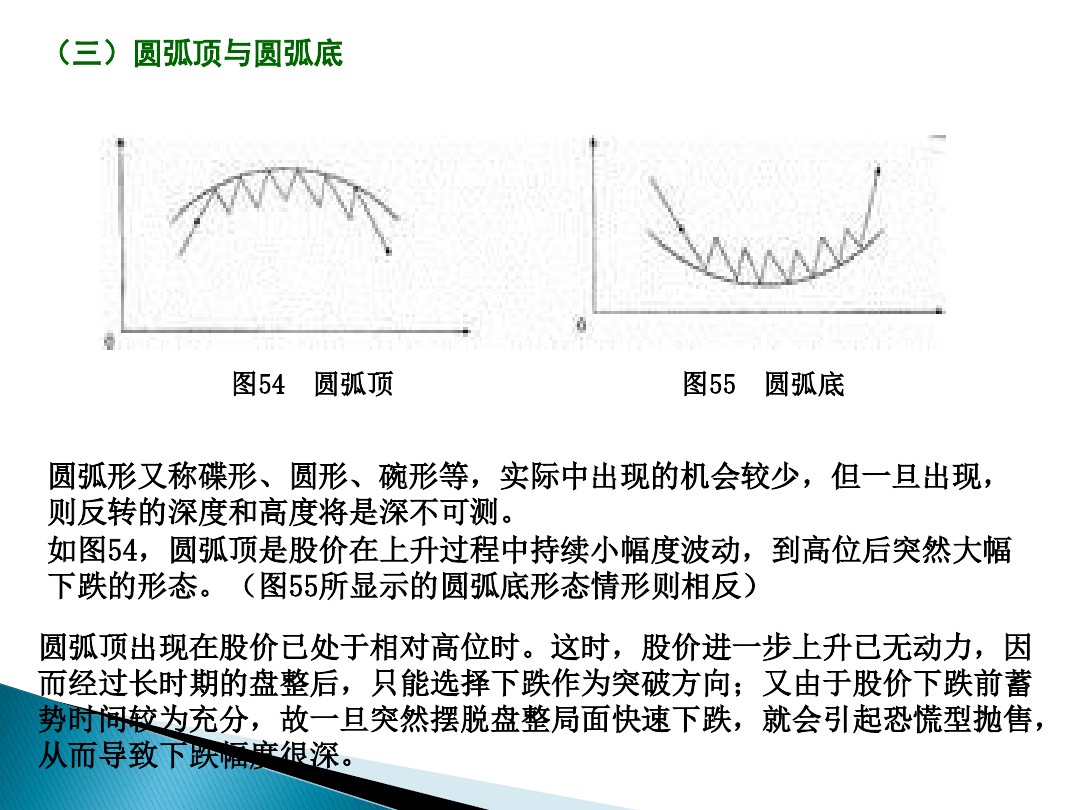 （三）圆弧顶与圆弧底

0

0

图54 圆弧顶

图55 圆弧底

圆弧形又称碟形、圆形、碗形等，实际中出现的机会较少，但一旦出现，则反转的深度和高度将是深不可测。

如图54，圆弧顶是股价在上升过程中持续小幅度波动，到高位后突然大幅下跌的形态。（图55所显示的圆弧底形态情形则相反）

圆弧顶出现在股价已处于相对高位时。这时，股价进一步上升已无动力，因而经过长时期的盘整后，只能选择下跌作为突破方向；又由于股价下跌前蓄势时间较为充分，故一旦突然摆脱盘整局面快速下跌，就会引起恐慌型抛售，从而导致下跌幅度很深。